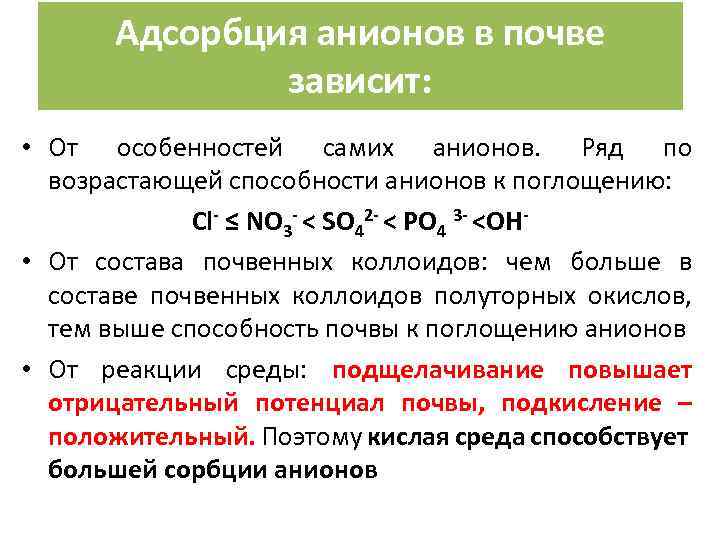 Адсорбция анионов в почве зависит:

• От особенностей самих анионов. Ряд по возрастающей способности анионов к поглощению:

$Cl^- \leq NO_3^- < SO_4^{2-} < PO_4^{3-} < OH^-$

• От состава почвенных коллоидов: чем больше в составе почвенных коллоидов полуторных окислов, тем выше способность почвы к поглощению анионов

• От реакции среды: подщелачивание повышает отрицательный потенциал почвы, подкисление – положительный. Поэтому кислая среда способствует большей сорбции анионов